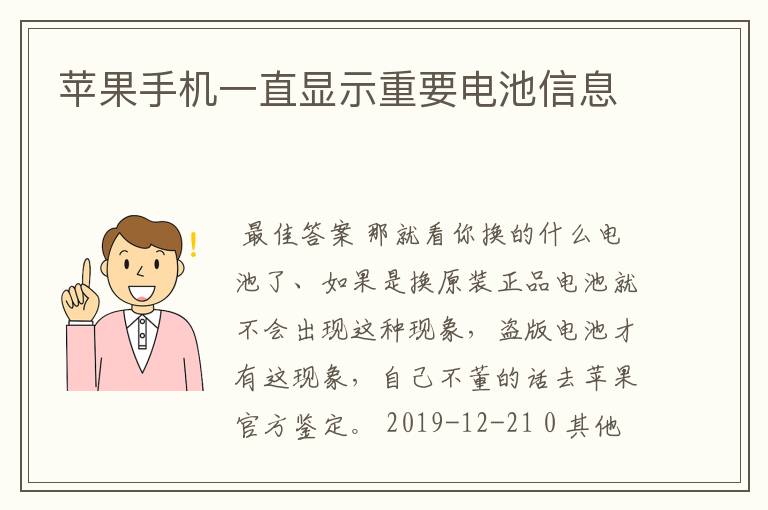 苹果手机一直显示重要电池信息

最佳答案 那就看你换的什么电池了、如果是换原装正品电池就不会出现这种现象，盗版电池才有这现象，自己不董的话去苹果官方鉴定。 2019-12-21 0 其他